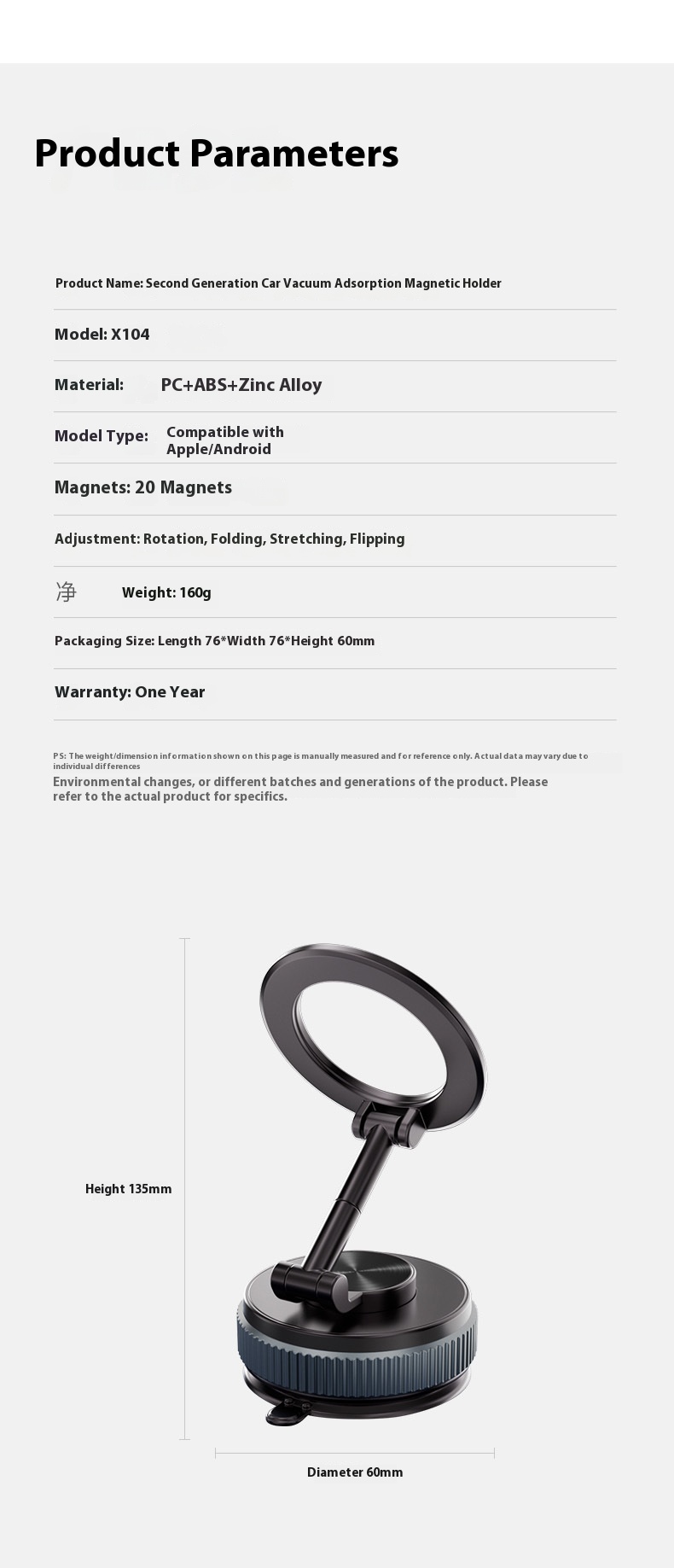 Product Parameters

Product Name: Second Generation Car Vacuum Adsorption Magnetic Holder

Model: X104

Material: PC+ABS+Zinc Alloy

Model Type: Compatible with Apple/Android

Magnets: 20 Magnets

Adjustment: Rotation, Folding, Stretching, Flipping

净 Weight: 160g

Packaging Size: Length 76*Width 76*Height 60mm

Warranty: One Year

PS: The weight/dimension information shown on this page is manually measured and for reference only. Actual data may vary due to individual differences

Environmental changes, or different batches and generations of the product. Please refer to the actual product for specifics.

Height 135mm

Diameter 60mm